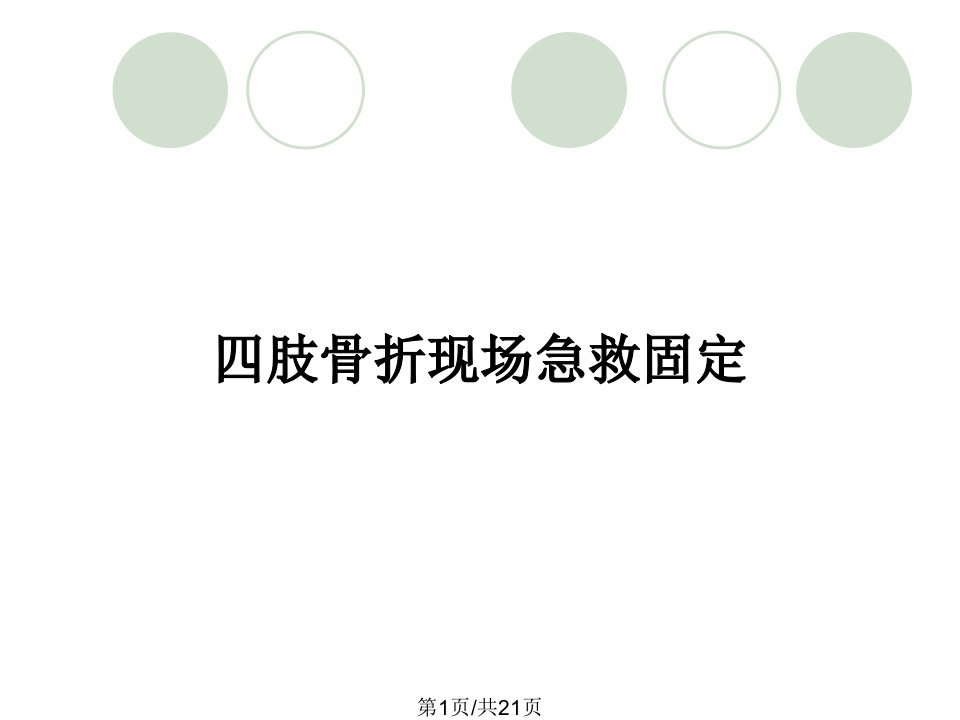 四肢骨折现场急救固定

第1页/共21页